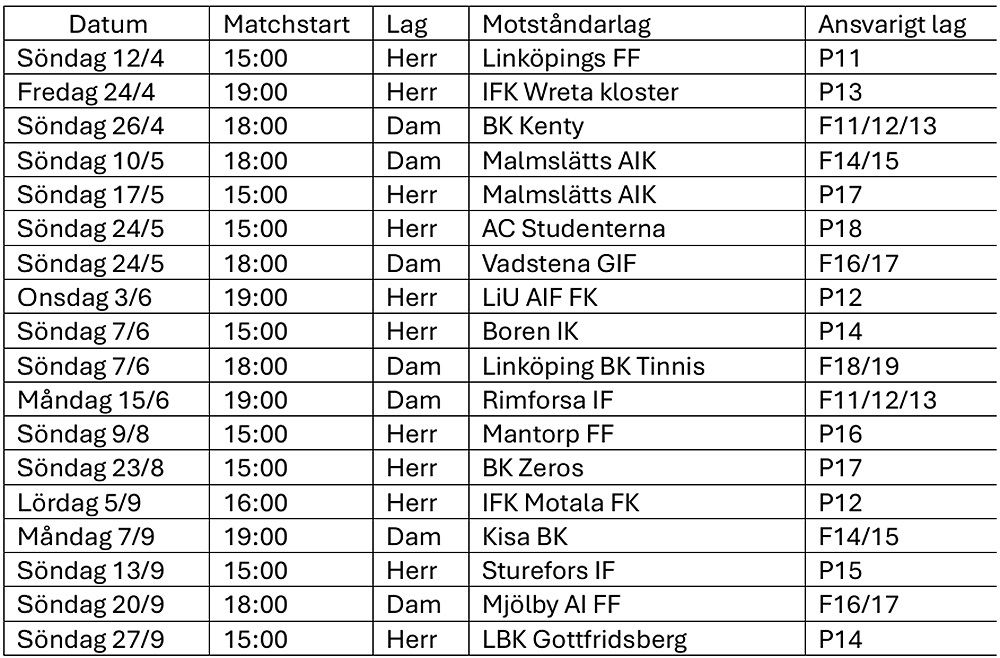 | Datum | Matchstart | Lag | Motståndarlag | Ansvarigt lag |
|---|---|---|---|---|
| Söndag 12/4 | 15:00 | Herr | Linköpings FF | P11 |
| Fredag 24/4 | 19:00 | Herr | IFK Wreta kloster | P13 |
| Söndag 26/4 | 18:00 | Dam | BK Kenty | F11/12/13 |
| Söndag 10/5 | 18:00 | Dam | Malmslätts AIK | F14/15 |
| Söndag 17/5 | 15:00 | Herr | Malmslätts AIK | P17 |
| Söndag 24/5 | 15:00 | Herr | AC Studenterna | P18 |
| Söndag 24/5 | 18:00 | Dam | Vadstena GIF | F16/17 |
| Onsdag 3/6 | 19:00 | Herr | LiU AIF FK | P12 |
| Söndag 7/6 | 15:00 | Herr | Boren IK | P14 |
| Söndag 7/6 | 18:00 | Dam | Linköping BK Tinnis | F18/19 |
| Måndag 15/6 | 19:00 | Dam | Rimforsa IF | F11/12/13 |
| Söndag 9/8 | 15:00 | Herr | Mantorp FF | P16 |
| Söndag 23/8 | 15:00 | Herr | BK Zeros | P17 |
| Lördag 5/9 | 16:00 | Herr | IFK Motala FK | P12 |
| Måndag 7/9 | 19:00 | Dam | Kisa BK | F14/15 |
| Söndag 13/9 | 15:00 | Herr | Sturefors IF | P15 |
| Söndag 20/9 | 18:00 | Dam | Mjölby AI FF | F16/17 |
| Söndag 27/9 | 15:00 | Herr | LBK Gottfridsberg | P14 |